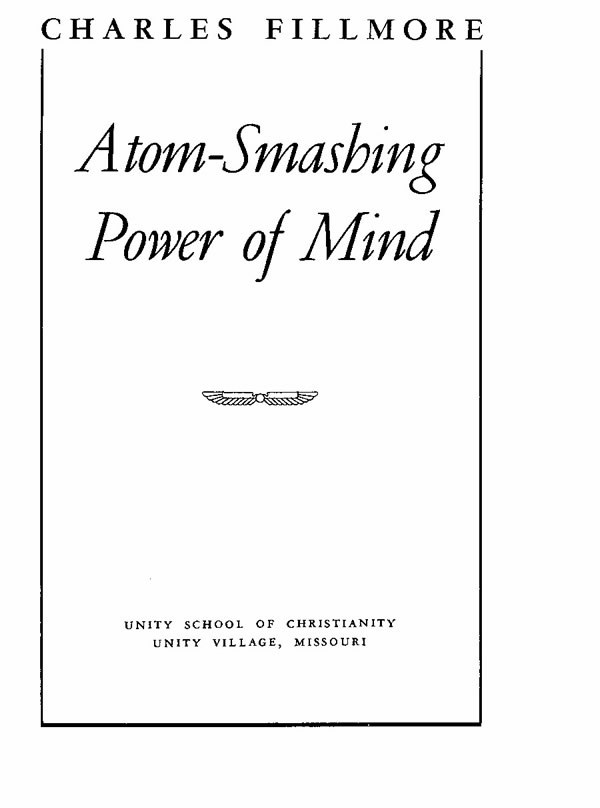 CHARLES FILLMORE

Atom-Smashing Power of Mind

UNITY SCHOOL OF CHRISTIANITY
UNITY VILLAGE, MISSOURI